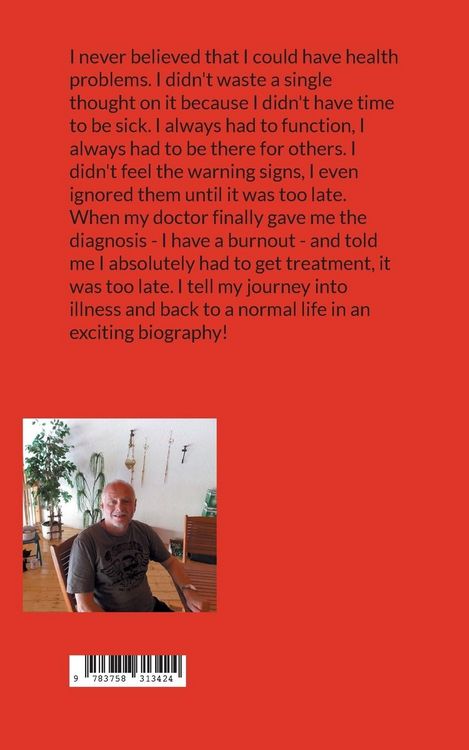 I never believed that I could have health problems. I didn't waste a single thought on it because I didn't have time to be sick. I always had to function, I always had to be there for others. I didn't feel the warning signs, I even ignored them until it was too late. When my doctor finally gave me the diagnosis - I have a burnout - and told me I absolutely had to get treatment, it was too late. I tell my journey into illness and back to a normal life in an exciting biography!

9 783758 313424